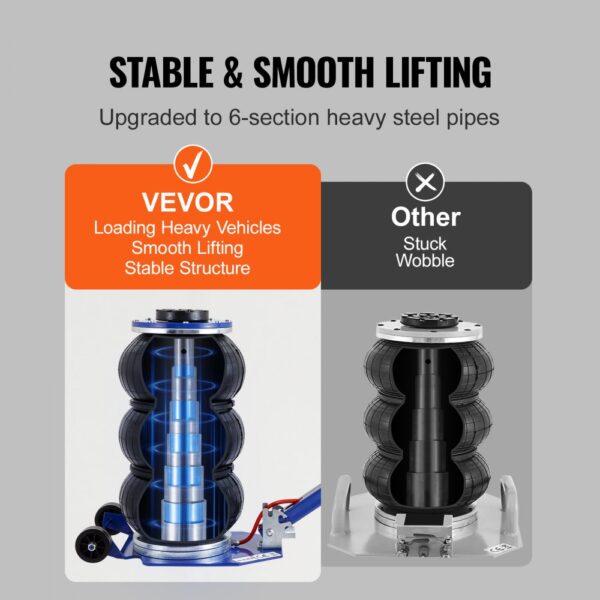 STABLE & SMOOTH LIFTING

Upgraded to 6-section heavy steel pipes

VEVOR
Loading Heavy Vehicles
Smooth Lifting
Stable Structure

Other
Stuck
Wobble